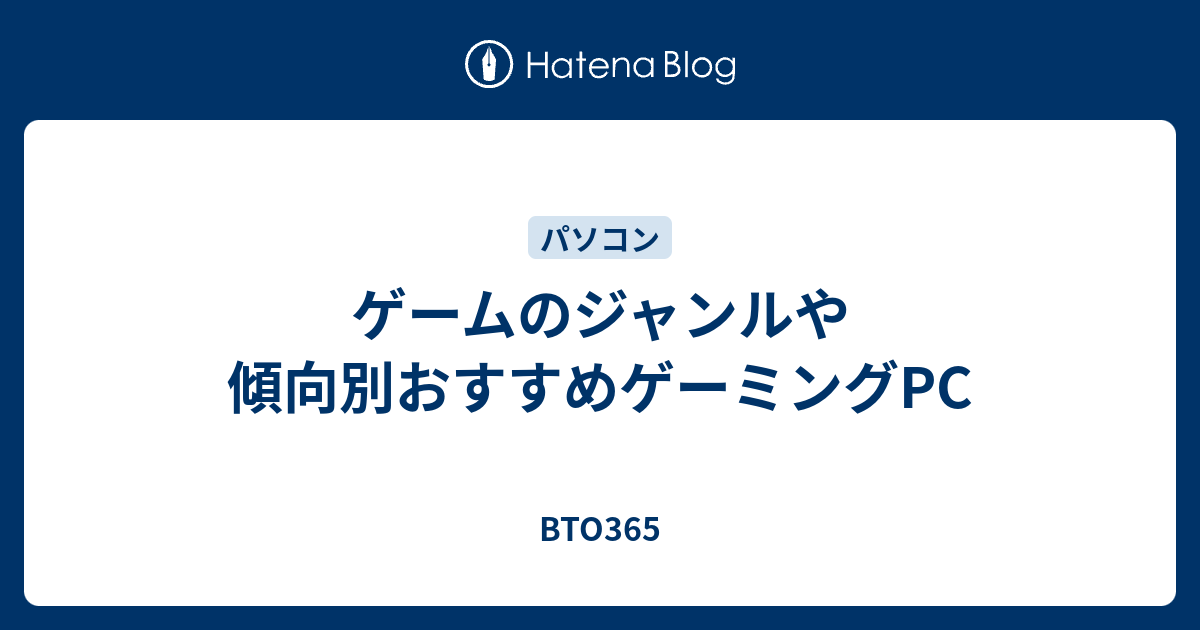 Hatena Blog

パソコン

ゲームのジャンルや傾向別おすすめゲーミングPC

BTO365